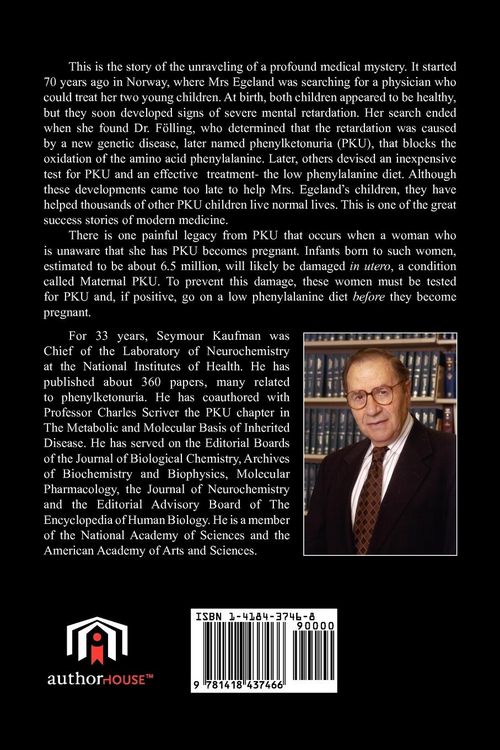 This is the story of the unraveling of a profound medical mystery. It started 70 years ago in Norway, where Mrs Egeland was searching for a physician who could treat her two young children. At birth, both children appeared to be healthy, but they soon developed signs of severe mental retardation. Her search ended when she found Dr. Fölling, who determined that the retardation was caused by a new genetic disease, later named phenylketonuria (PKU), that blocks the oxidation of the amino acid phenylalanine. Later, others devised an inexpensive test for PKU and an effective treatment- the low phenylalanine diet. Although these developments came too late to help Mrs. Egeland's children, they have helped thousands of other PKU children live normal lives. This is one of the great success stories of modern medicine.

There is one painful legacy from PKU that occurs when a woman who is unaware that she has PKU becomes pregnant. Infants born to such women, estimated to be about 6.5 million, will likely be damaged in utero, a condition called Maternal PKU. To prevent this damage, these women must be tested for PKU and, if positive, go on a low phenylalanine diet before they become pregnant.

For 33 years, Seymour Kaufman was Chief of the Laboratory of Neurochemistry at the National Institutes of Health. He has published about 360 papers, many related to phenylketonuria. He has coauthored with Professor Charles Scriver the PKU chapter in The Metabolic and Molecular Basis of Inherited Disease. He has served on the Editorial Boards of the Journal of Biological Chemistry, Archives of Biochemistry and Biophysics, Molecular Pharmacology, the Journal of Neurochemistry and the Editorial Advisory Board of The Encyclopedia of Human Biology. He is a member of the National Academy of Sciences and the American Academy of Arts and Sciences.

authorHOUSE™

ISBN 1-4184-3746-8
90000
9 781418 437466